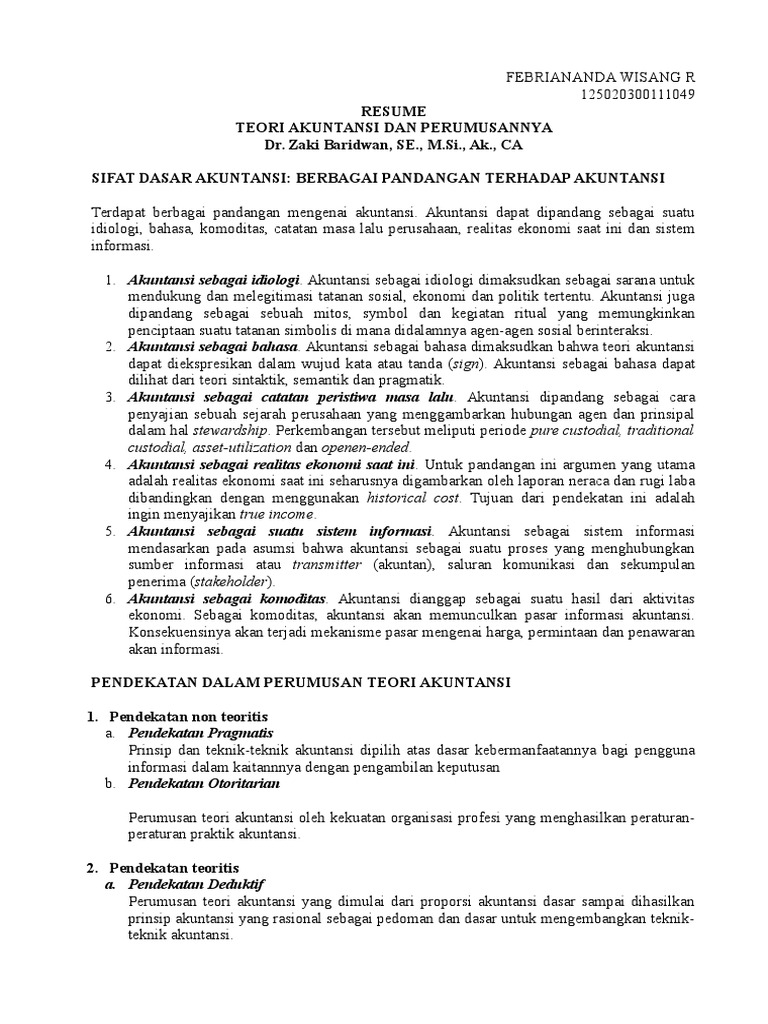 FEBRIANANDA WISANG R
125020300111049

RESUME
TEORI AKUNTANSI DAN PERUMUSANNYA
Dr. Zaki Baridwan, SE., M.Si., Ak., CA

SIFAT DASAR AKUNTANSI: BERBAGAI PANDANGAN TERHADAP AKUNTANSI

Terdapat berbagai pandangan mengenai akuntansi. Akuntansi dapat dipandang sebagai suatu idiologi, bahasa, komoditas, catatan masa lalu perusahaan, realitas ekonomi saat ini dan sistem informasi.

1. Akuntansi sebagai idiologi. Akuntansi sebagai idiologi dimaksudkan sebagai sarana untuk mendukung dan melegitimasi tatanan sosial, ekonomi dan politik tertentu. Akuntansi juga dipandang sebagai sebuah mitos, symbol dan kegiatan ritual yang memungkinkan penciptaan suatu tatanan simbolis di mana didalamnya agen-agen sosial berinteraksi.
2. Akuntansi sebagai bahasa. Akuntansi sebagai bahasa dimaksudkan bahwa teori akuntansi dapat diekspresikan dalam wujud kata atau tanda (sign). Akuntansi sebagai bahasa dapat dilihat dari teori sintaktik, semantik dan pragmatik.
3. Akuntansi sebagai catatan peristiwa masa lalu. Akuntansi dipandang sebagai cara penyajian sebuah sejarah perusahaan yang menggambarkan hubungan agen dan prinsipal dalam hal stewardship. Perkembangan tersebut meliputi periode pure custodial, traditional custodial, asset-utilization dan openen-ended.
4. Akuntansi sebagai realitas ekonomi saat ini. Untuk pandangan ini argumen yang utama adalah realitas ekonomi saat ini seharusnya digambarkan oleh laporan neraca dan rugi laba dibandingkan dengan menggunakan historical cost. Tujuan dari pendekatan ini adalah ingin menyajikan true income.
5. Akuntansi sebagai suatu sistem informasi. Akuntansi sebagai sistem informasi mendasarkan pada asumsi bahwa akuntansi sebagai suatu proses yang menghubungkan sumber informasi atau transmitter (akuntan), saluran komunikasi dan sekumpulan penerima (stakeholder).
6. Akuntansi sebagai komoditas. Akuntansi dianggap sebagai suatu hasil dari aktivitas ekonomi. Sebagai komoditas, akuntansi akan memunculkan pasar informasi akuntansi. Konsekuensinya akan terjadi mekanisme pasar mengenai harga, permintaan dan penawaran akan informasi.

PENDEKATAN DALAM PERUMUSAN TEORI AKUNTANSI

1. Pendekatan non teoritis
a. Pendekatan Pragmatis
Prinsip dan teknik-teknik akuntansi dipilih atas dasar kebermanfaatannya bagi pengguna informasi dalam kaitannnya dengan pengambilan keputusan
b. Pendekatan Otoritarian

Perumusan teori akuntansi oleh kekuatan organisasi profesi yang menghasilkan peraturan-peraturan praktik akuntansi.

2. Pendekatan teoritis
a. Pendekatan Deduktif
Perumusan teori akuntansi yang dimulai dari proporsi akuntansi dasar sampai dihasilkan prinsip akuntansi yang rasional sebagai pedoman dan dasar untuk mengembangkan teknik-teknik akuntansi.